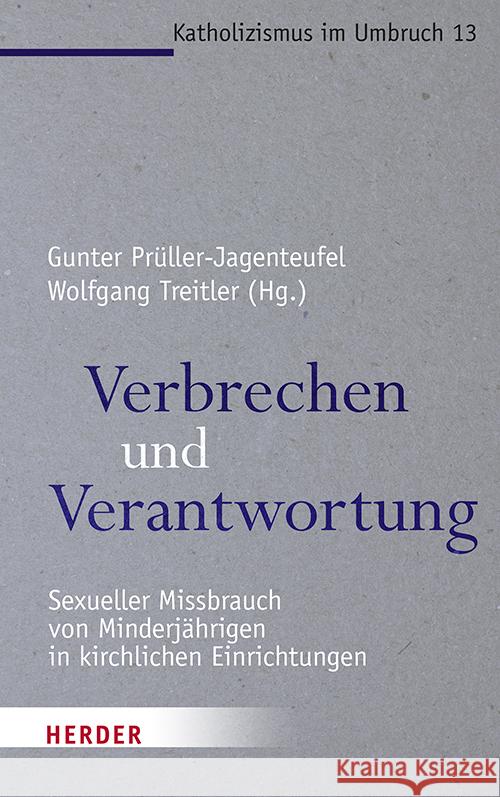 Katholizismus im Umbruch 13

Gunter Prüller-Jagenteufel
Wolfgang Treitler (Hg.)

Verbrechen
und
Verantwortung

Sexueller Missbrauch
von Minderjährigen
in kirchlichen Einrichtungen

HERDER